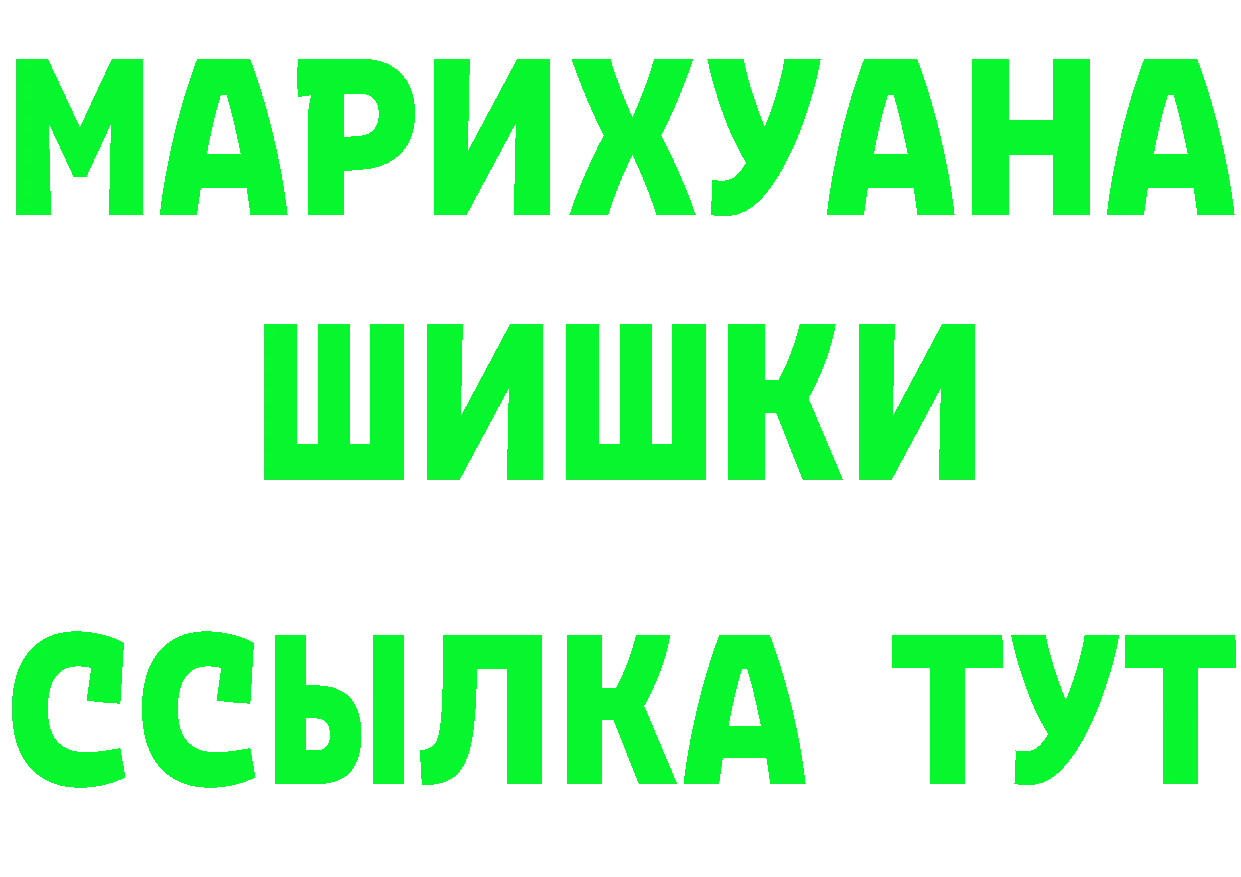 МАРИХУАНА
ШИШКИ
ССЫЛКА ТУТ